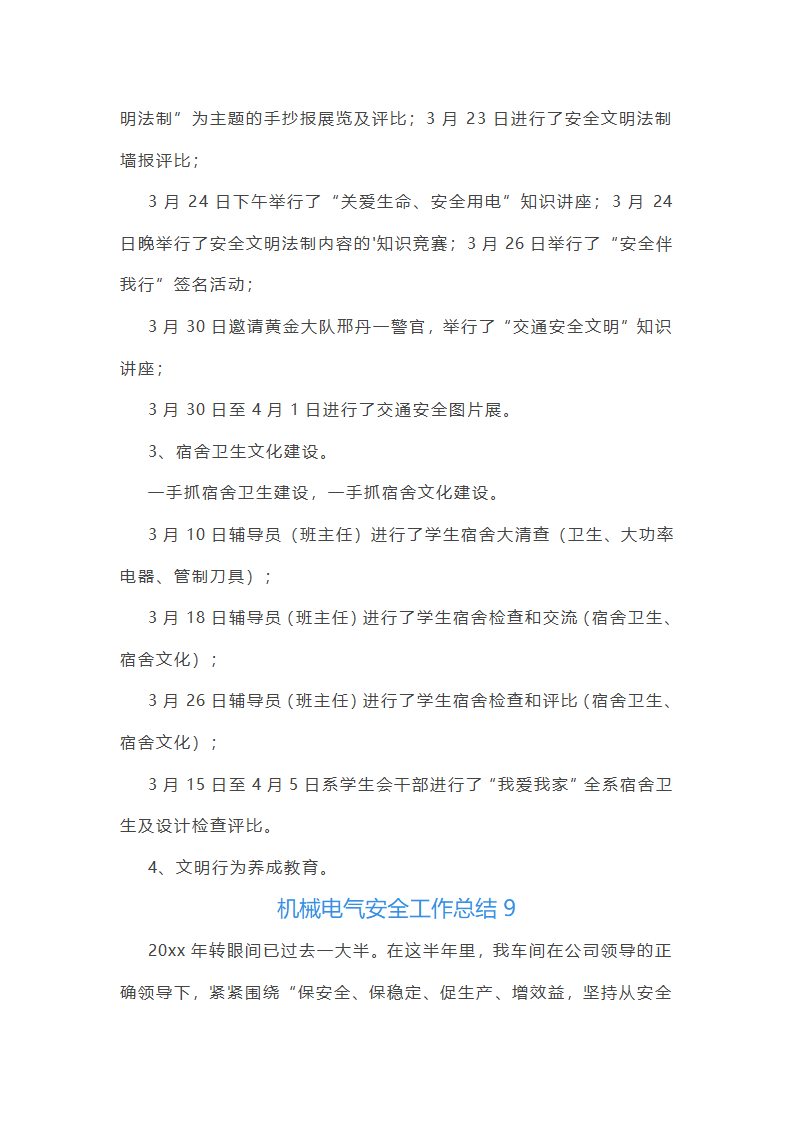 明法制”为主题的手抄报展览及评比；3 月 23 日进行了安全文明法制墙报评比；

3 月 24 日下午举行了“关爱生命、安全用电”知识讲座；3 月 24 日晚举行了安全文明法制内容的'知识竞赛；3 月 26 日举行了“安全伴我行”签名活动；

3 月 30 日邀请黄金大队邢丹一警官，举行了“交通安全文明”知识讲座；

3 月 30 日至 4 月 1 日进行了交通安全图片展。

3、宿舍卫生文化建设。

一手抓宿舍卫生建设，一手抓宿舍文化建设。

3 月 10 日辅导员（班主任）进行了学生宿舍大清查（卫生、大功率电器、管制刀具）；

3 月 18 日辅导员（班主任）进行了学生宿舍检查和交流（宿舍卫生、宿舍文化）；

3 月 26 日辅导员（班主任）进行了学生宿舍检查和评比（宿舍卫生、宿舍文化）；

3 月 15 日至 4 月 5 日系学生会干部进行了“我爱我家”全系宿舍卫生及设计检查评比。

4、文明行为养成教育。

机械电气安全工作总结 9

20xx 年转眼间已过去一大半。在这半年里，我车间在公司领导的正确领导下，紧紧围绕“保安全、保稳定、促生产、增效益，坚持从安全